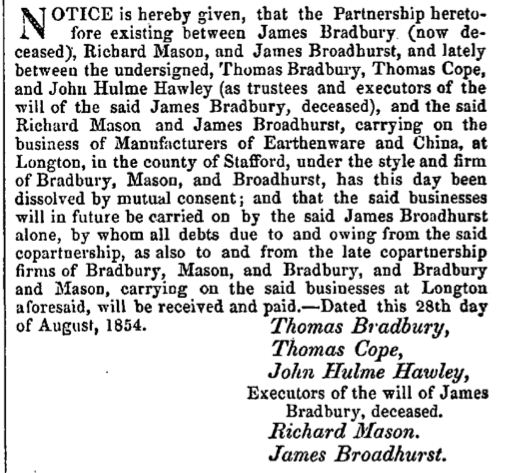 NOTICE is hereby given, that the Partnership heretofore existing between James Bradbury (now deceased), Richard Mason, and James Broadhurst, and lately between the undersigned, Thomas Bradbury, Thomas Cope, and John Hulme Hawley (as trustees and executors of the will of the said James Bradbury, deceased), and the said Richard Mason and James Broadhurst, carrying on the business of Manufacturers of Earthenware and China, at Longton, in the county of Stafford, under the style and firm of Bradbury, Mason, and Broadhurst, has this day been dissolved by mutual consent; and that the said businesses will in future be carried on by the said James Broadhurst alone, by whom all debts due to and owing from the said copartnership, as also to and from the late copartnership firms of Bradbury, Mason, and Bradbury, and Bradbury and Mason, carrying on the said businesses at Longton aforesaid, will be received and paid.—Dated this 28th day of August, 1854.

Thomas Bradbury,
Thomas Cope,
John Hulme Hawley,
Executors of the will of James Bradbury, deceased.
Richard Mason.
James Broadhurst.